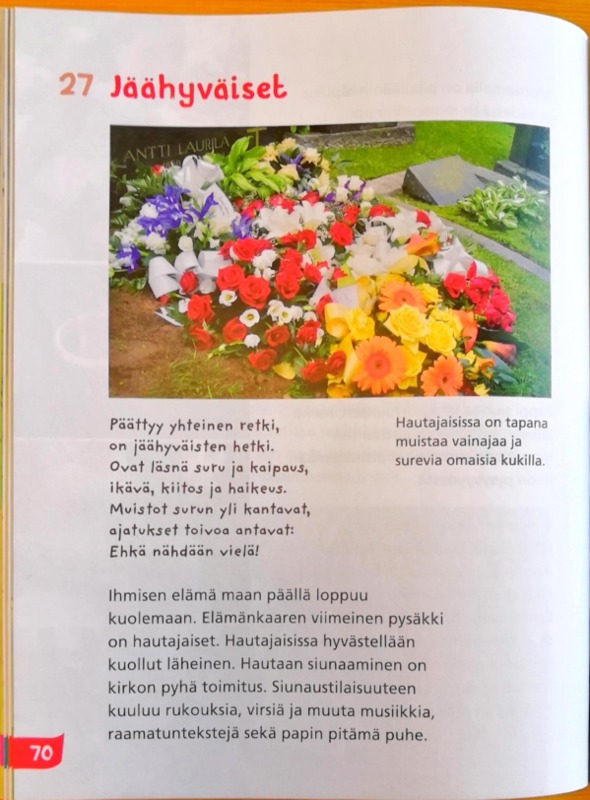 27 Jäähyväiset

ANTTI LAURILA

Päättyy yhteinen retki,
on jäähyväisten hetki.
Ovat läsnä suru ja kaipaus,
ikävä, kiitos ja haikeus.
Muistot surun yli kantavat,
ajatukset toivoa antavat:
Ehkä nähdään vielä!

Hautajaisissa on tapana muistaa vainajaa ja surevia omaisia kukilla.

Ihmisen elämä maan päällä loppuu kuolemaan. Elämänkaaren viimeinen pysäkki on hautajaiset. Hautajaisissa hyvästellään kuollut läheinen. Hautaan siunaaminen on kirkon pyhä toimitus. Siunaustilaisuuteen kuuluu rukouksia, virsiä ja muuta musiikkia, raamatuntekstejä sekä papin pitämä puhe.

70